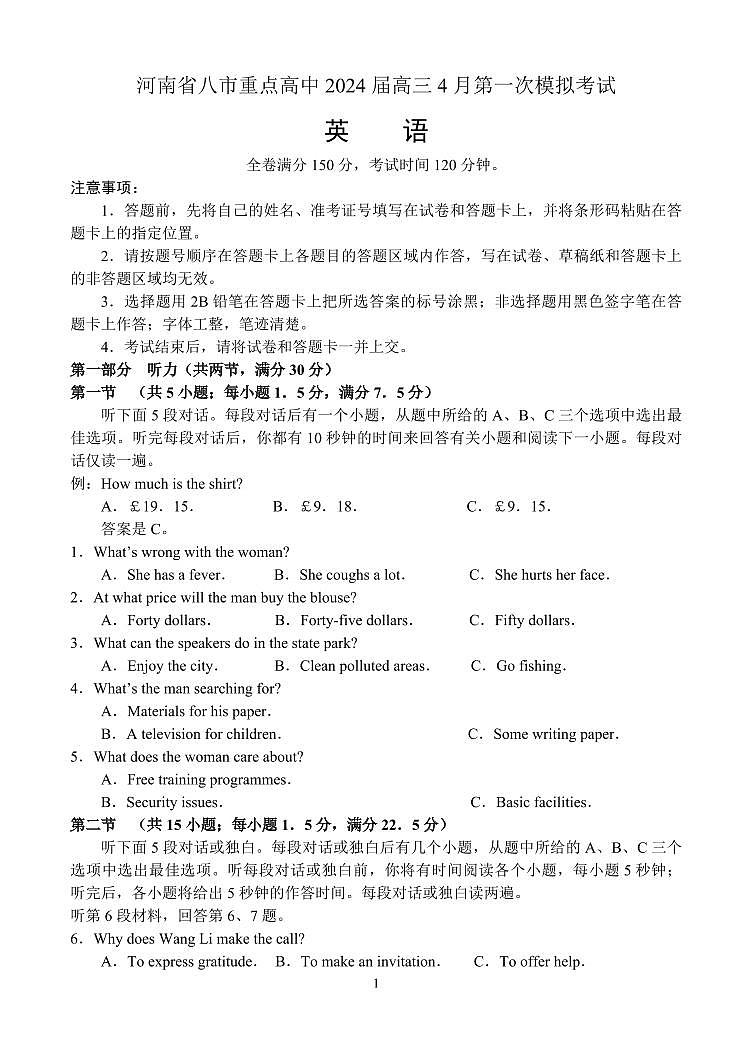 河南省八市重点高中 2024 届高三 4 月第一次模拟考试

英　语

全卷满分 150 分，考试时间 120 分钟。

注意事项：

1．答题前，先将自己的姓名、准考证号填写在试卷和答题卡上，并将条形码粘贴在答题卡上的指定位置。

2．请按题号顺序在答题卡上各题目的答题区域内作答，写在试卷、草稿纸和答题卡上的非答题区域均无效。

3．选择题用 2B 铅笔在答题卡上把所选答案的标号涂黑；非选择题用黑色签字笔在答题卡上作答；字体工整，笔迹清楚。

4．考试结束后，请将试卷和答题卡一并上交。

第一部分　听力（共两节，满分 30 分）

第一节　（共 5 小题；每小题 1．5 分，满分 7．5 分）

听下面 5 段对话。每段对话后有一个小题，从题中所给的 A、B、C 三个选项中选出最佳选项。听完每段对话后，你都有 10 秒钟的时间来回答有关小题和阅读下一小题。每段对话仅读一遍。

例：How much is the shirt?

A．£19．15．　B．£9．18．　C．£9．15．

答案是 C。

1．What's wrong with the woman?

A．She has a fever．　B．She coughs a lot．　C．She hurts her face．

2．At what price will the man buy the blouse?

A．Forty dollars．　B．Forty-five dollars．　C．Fifty dollars．

3．What can the speakers do in the state park?

A．Enjoy the city．　B．Clean polluted areas．　C．Go fishing．

4．What's the man searching for?

A．Materials for his paper．

B．A television for children．　C．Some writing paper．

5．What does the woman care about?

A．Free training programmes．

B．Security issues．　C．Basic facilities．

第二节　（共 15 小题；每小题 1．5 分，满分 22．5 分）

听下面 5 段对话或独白。每段对话或独白后有几个小题，从题中所给的 A、B、C 三个选项中选出最佳选项。听每段对话或独白前，你将有时间阅读各个小题，每小题 5 秒钟；听完后，各小题将给出 5 秒钟的作答时间。每段对话或独白读两遍。

听第 6 段材料，回答第 6、7 题。

6．Why does Wang Li make the call?

A．To express gratitude．　B．To make an invitation．　C．To offer help．

1